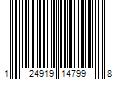 1 24919 14799 8